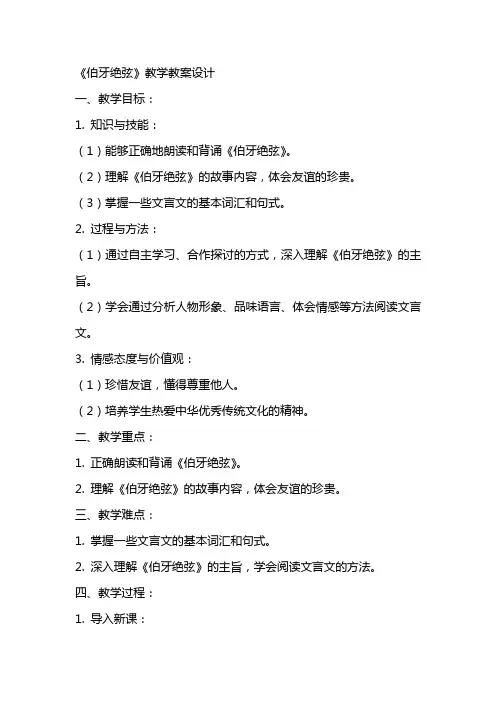 《伯牙绝弦》教学教案设计

一、教学目标：

1. 知识与技能：

（1）能够正确地朗读和背诵《伯牙绝弦》。

（2）理解《伯牙绝弦》的故事内容，体会友谊的珍贵。

（3）掌握一些文言文的基本词汇和句式。

2. 过程与方法：

（1）通过自主学习、合作探讨的方式，深入理解《伯牙绝弦》的主旨。

（2）学会通过分析人物形象、品味语言、体会情感等方法阅读文言文。

3. 情感态度与价值观：

（1）珍惜友谊，懂得尊重他人。

（2）培养学生热爱中华优秀传统文化的精神。

二、教学重点：

1. 正确朗读和背诵《伯牙绝弦》。

2. 理解《伯牙绝弦》的故事内容，体会友谊的珍贵。

三、教学难点：

1. 掌握一些文言文的基本词汇和句式。

2. 深入理解《伯牙绝弦》的主旨，学会阅读文言文的方法。

四、教学过程：

1. 导入新课：